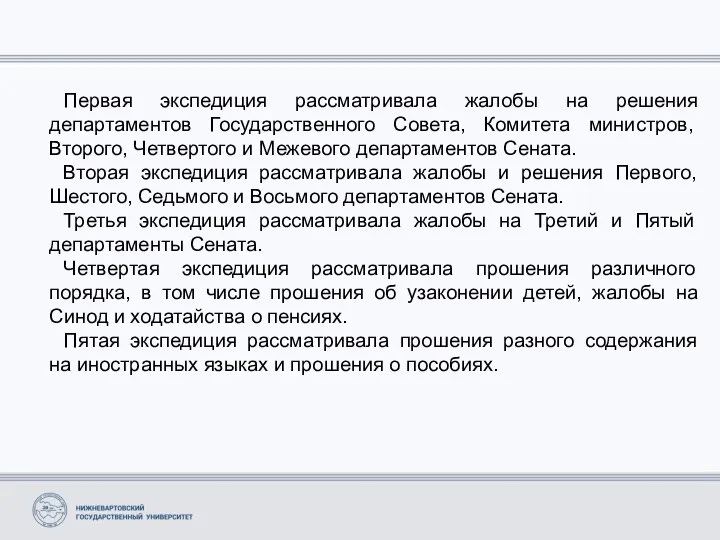 Первая экспедиция рассматривала жалобы на решения департаментов Государственного Совета, Комитета министров, Второго, Четвертого и Межевого департаментов Сената.

Вторая экспедиция рассматривала жалобы и решения Первого, Шестого, Седьмого и Восьмого департаментов Сената.

Третья экспедиция рассматривала жалобы на Третий и Пятый департаменты Сената.

Четвертая экспедиция рассматривала прошения различного порядка, в том числе прошения об узаконении детей, жалобы на Синод и ходатайства о пенсиях.

Пятая экспедиция рассматривала прошения разного содержания на иностранных языках и прошения о пособиях.

НИЖНЕВАРТОВСКИЙ ГОСУДАРСТВЕННЫЙ УНИВЕРСИТЕТ